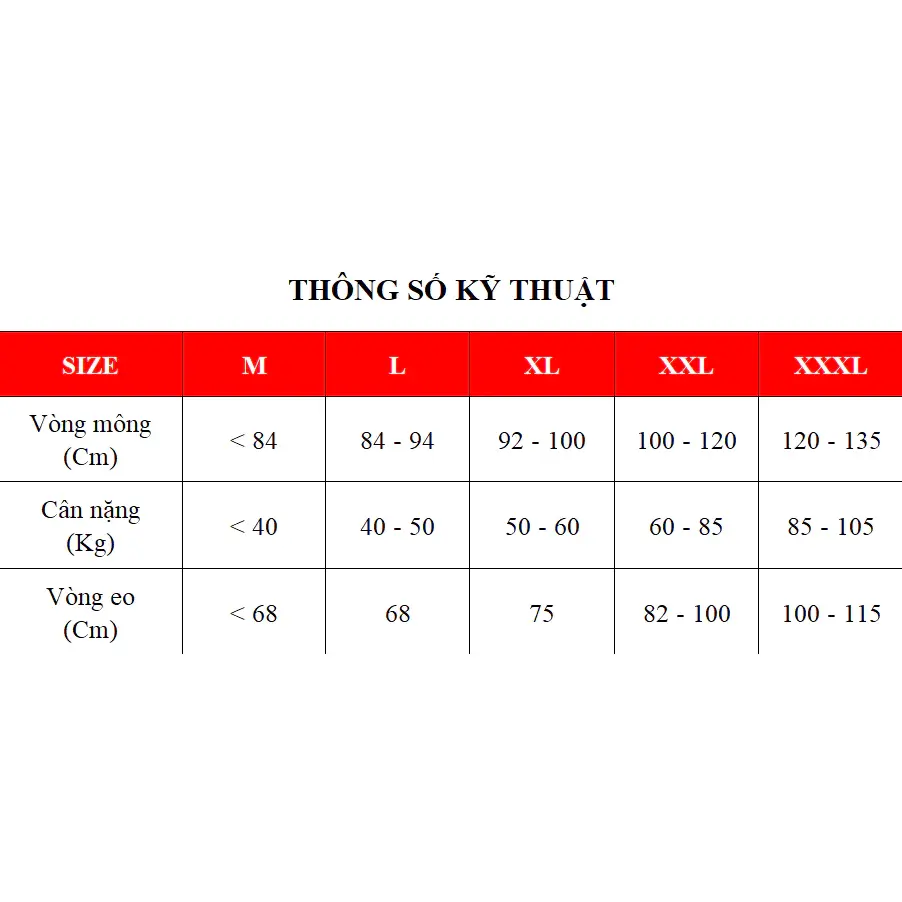 THÔNG SỐ KỸ THUẬT

| SIZE | M | L | XL | XXL | XXXL |
|---|---|---|---|---|---|
| Vòng mông (Cm) | < 84 | 84 - 94 | 92 - 100 | 100 - 120 | 120 - 135 |
| Cân nặng (Kg) | < 40 | 40 - 50 | 50 - 60 | 60 - 85 | 85 - 105 |
| Vòng eo (Cm) | < 68 | 68 | 75 | 82 - 100 | 100 - 115 |